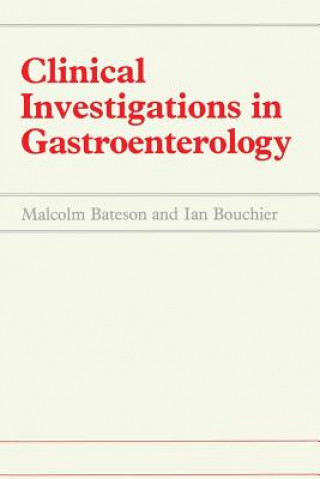 Clinical Investigations in Gastroenterology

Malcolm Bateson and Ian Bouchier